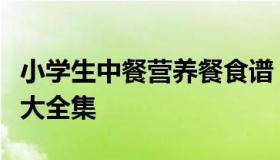 小学生中餐营养餐食谱大全集